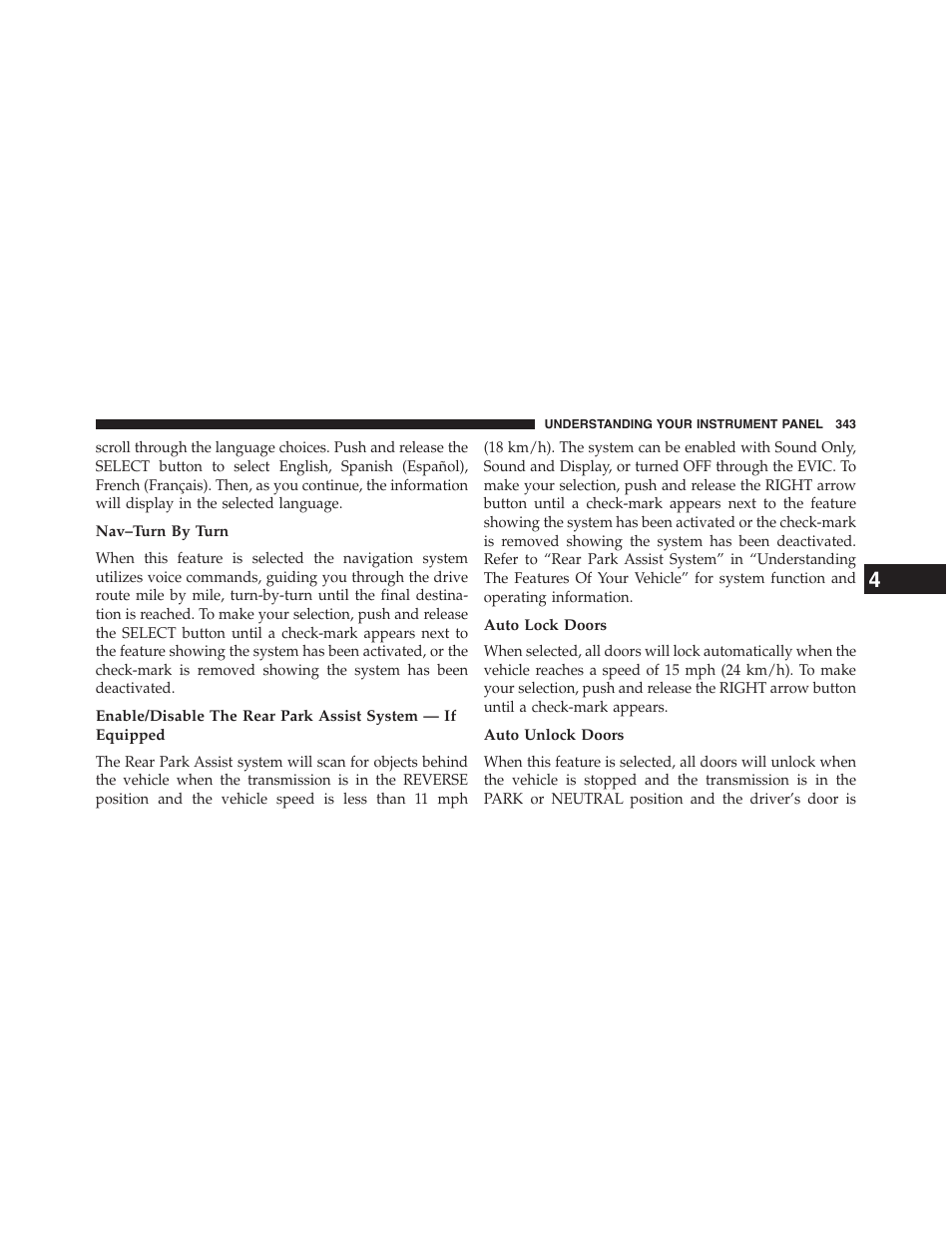 UNDERSTANDING YOUR INSTRUMENT PANEL 343

scroll through the language choices. Push and release the SELECT button to select English, Spanish (Español), French (Français). Then, as you continue, the information will display in the selected language.

Nav–Turn By Turn

When this feature is selected the navigation system utilizes voice commands, guiding you through the drive route mile by mile, turn-by-turn until the final destination is reached. To make your selection, push and release the SELECT button until a check-mark appears next to the feature showing the system has been activated, or the check-mark is removed showing the system has been deactivated.

Enable/Disable The Rear Park Assist System — If Equipped

The Rear Park Assist system will scan for objects behind the vehicle when the transmission is in the REVERSE position and the vehicle speed is less than 11 mph (18 km/h). The system can be enabled with Sound Only, Sound and Display, or turned OFF through the EVIC. To make your selection, push and release the RIGHT arrow button until a check-mark appears next to the feature showing the system has been activated or the check-mark is removed showing the system has been deactivated. Refer to “Rear Park Assist System” in “Understanding The Features Of Your Vehicle” for system function and operating information.

Auto Lock Doors

When selected, all doors will lock automatically when the vehicle reaches a speed of 15 mph (24 km/h). To make your selection, push and release the RIGHT arrow button until a check-mark appears.

Auto Unlock Doors

When this feature is selected, all doors will unlock when the vehicle is stopped and the transmission is in the PARK or NEUTRAL position and the driver’s door is

4